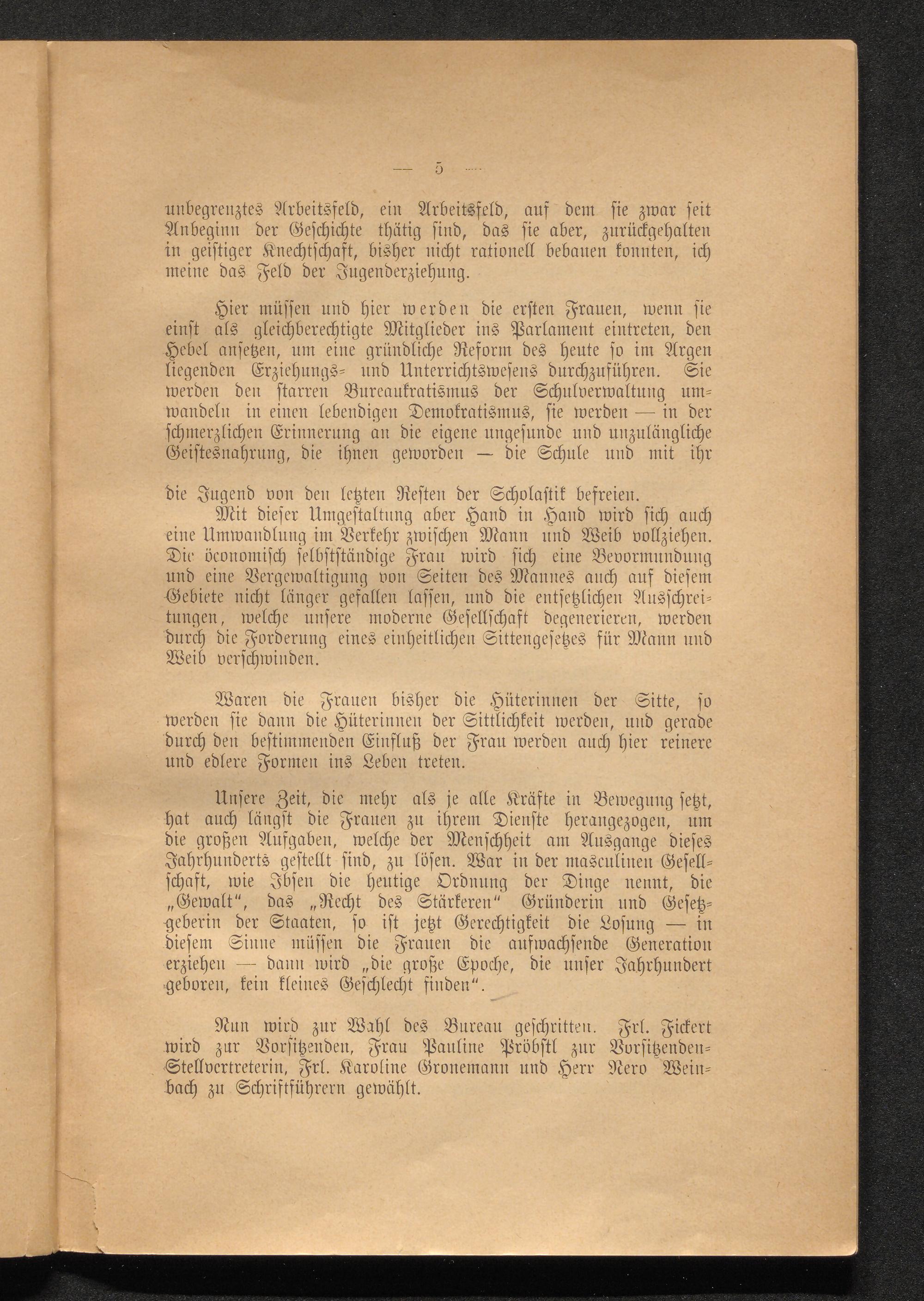 — 5 —

unbegrenztes Arbeitsfeld, ein Arbeitsfeld, auf dem sie zwar seit Anbeginn der Geschichte thätig sind, das sie aber, zurückgehalten in geistiger Knechtschaft, bisher nicht rationell bebauen konnten, ich meine das Feld der Jugenderziehung.

Hier müssen und hier werden die ersten Frauen, wenn sie einst als gleichberechtigte Mitglieder ins Parlament eintreten, den Hebel ansetzen, um eine gründliche Reform des heute so im Argen liegenden Erziehungs- und Unterrichtswesens durchzuführen. Sie werden den starren Bureaukratismus der Schulverwaltung umwandeln in einen lebendigen Demokratismus, sie werden — in der schmerzlichen Erinnerung an die eigene ungesunde und unzulängliche Geistesnahrung, die ihnen geworden — die Schule und mit ihr

die Jugend von den letzten Resten der Scholastik befreien.

Mit dieser Umgestaltung aber Hand in Hand wird sich auch eine Umwandlung im Verkehr zwischen Mann und Weib vollziehen. Die öconomisch selbstständige Frau wird sich eine Bevormundung und eine Vergewaltigung von Seiten des Mannes auch auf diesem Gebiete nicht länger gefallen lassen, und die entsetzlichen Ausschreitungen, welche unsere moderne Gesellschaft degenerieren, werden durch die Forderung eines einheitlichen Sittengesetzes für Mann und Weib verschwinden.

Waren die Frauen bisher die Hüterinnen der Sitte, so werden sie dann die Hüterinnen der Sittlichkeit werden, und gerade durch den bestimmenden Einfluß der Frau werden auch hier reinere und edlere Formen ins Leben treten.

Unsere Zeit, die mehr als je alle Kräfte in Bewegung setzt, hat auch längst die Frauen zu ihrem Dienste herangezogen, um die großen Aufgaben, welche der Menschheit am Ausgange dieses Jahrhunderts gestellt sind, zu lösen. War in der masculinen Gesellschaft, wie Ibsen die heutige Ordnung der Dinge nennt, die „Gewalt“, das „Recht des Stärkeren“ Gründerin und Gesetzgeberin der Staaten, so ist jetzt Gerechtigkeit die Losung — in diesem Sinne müssen die Frauen die aufwachsende Generation erziehen — dann wird „die große Epoche, die unser Jahrhundert geboren, kein kleines Geschlecht finden“.

Nun wird zur Wahl des Bureau geschritten. Frl. Fickert wird zur Vorsitzenden, Frau Pauline Pröbstl zur Vorsitzenden-Stellvertreterin, Frl. Karoline Gronemann und Herr Nero Weinbach zu Schriftführern gewählt.